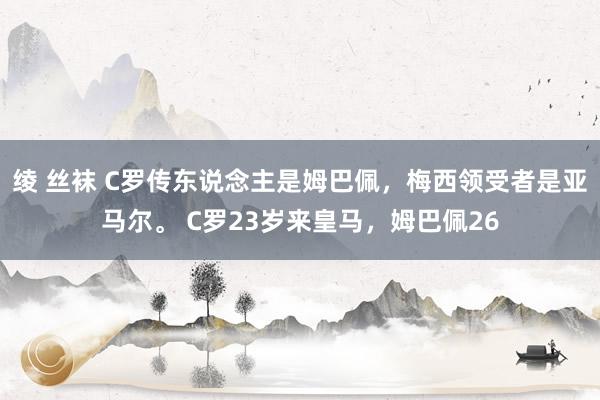 绫 丝袜 C罗传东说念主是姆巴佩，梅西领受者是亚马尔。 C罗23岁来皇马，姆巴佩26